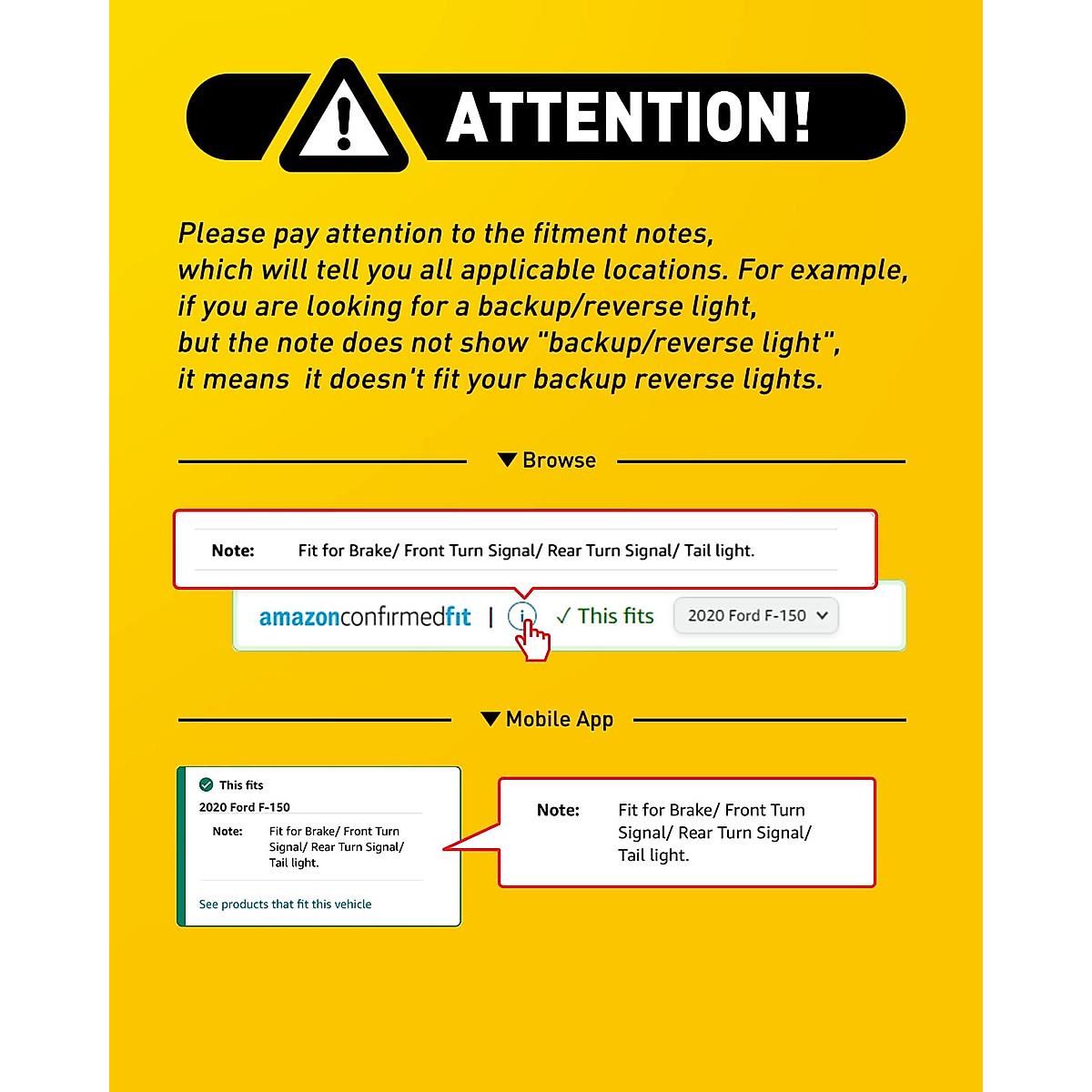 ATTENTION!

Please pay attention to the fitment notes, which will tell you all applicable locations. For example, if you are looking for a backup/reverse light, but the note does not show "backup/reverse light", it means it doesn't fit your backup reverse lights.

▼ Browse

Note: Fit for Brake/ Front Turn Signal/ Rear Turn Signal/ Tail light.

amazonconfirmedfit | i ✓ This fits 2020 Ford F-150

▼ Mobile App

This fits
2020 Ford F-150
Note: Fit for Brake/ Front Turn Signal/ Rear Turn Signal/ Tail light.
See products that fit this vehicle

Note: Fit for Brake/ Front Turn Signal/ Rear Turn Signal/ Tail light.